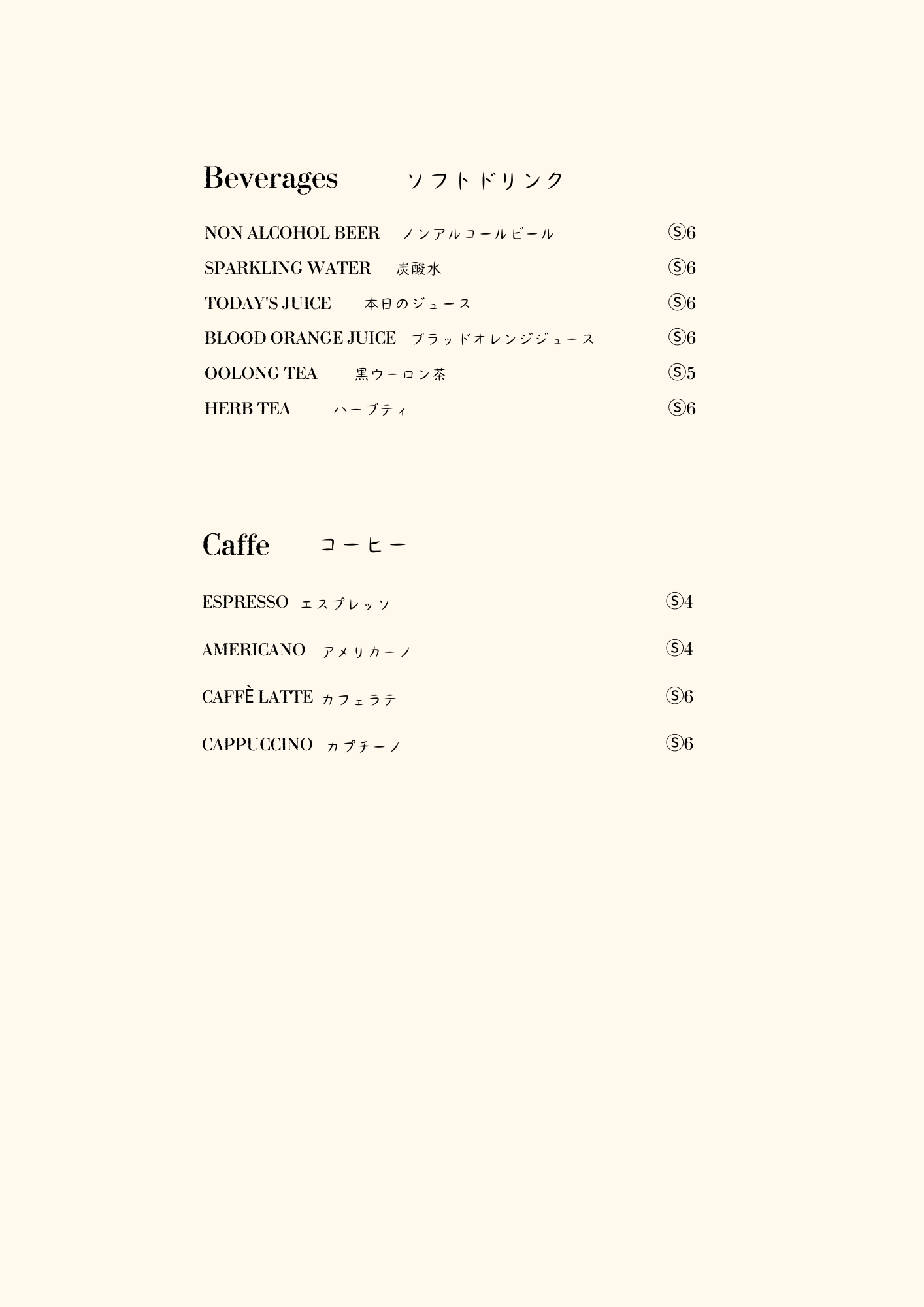 Beverages ソフトドリンク

NON ALCOHOL BEER ノンアルコールビール Ⓢ6

SPARKLING WATER 炭酸水 Ⓢ6

TODAY'S JUICE 本日のジュース Ⓢ6

BLOOD ORANGE JUICE ブラッドオレンジジュース Ⓢ6

OOLONG TEA 黒ウーロン茶 Ⓢ5

HERB TEA ハーブティ Ⓢ6

Caffe コーヒー

ESPRESSO エスプレッソ Ⓢ4

AMERICANO アメリカーノ Ⓢ4

CAFFÈ LATTE カフェラテ Ⓢ6

CAPPUCCINO カプチーノ Ⓢ6